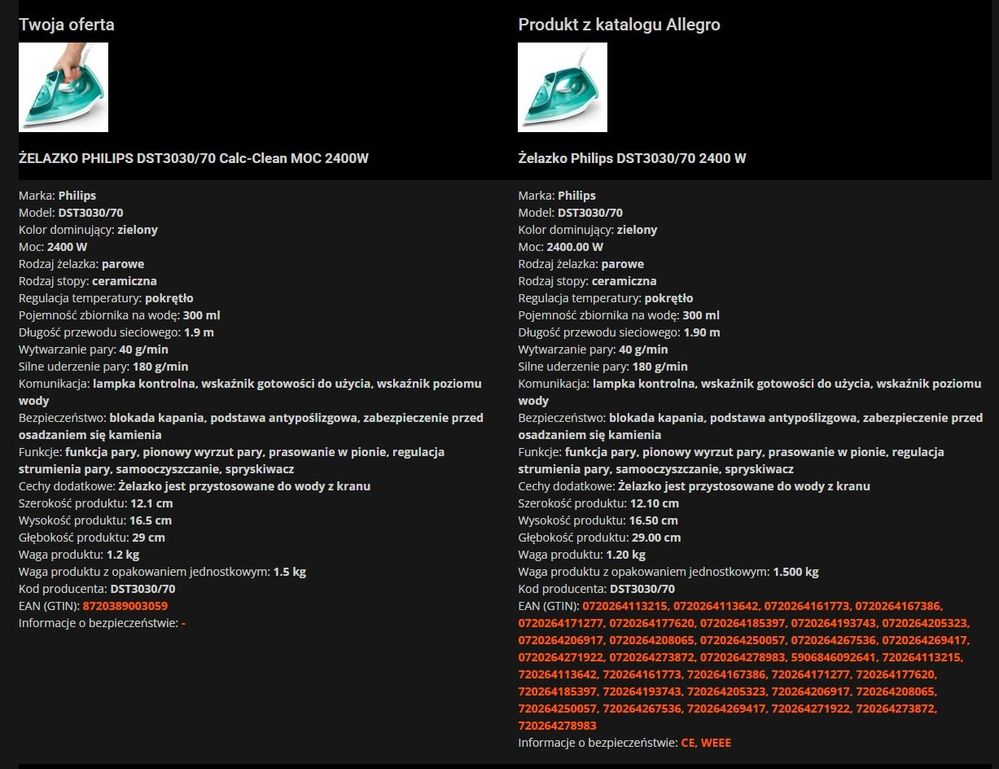 Twoja oferta

ŻELAZKO PHILIPS DST3030/70 Calc-Clean MOC 2400W

Marka: Philips
Model: DST3030/70
Kolor dominujący: zielony
Moc: 2400 W
Rodzaj żelazka: parowe
Rodzaj stopy: ceramiczna
Regulacja temperatury: pokrętło
Pojemność zbiornika na wodę: 300 ml
Długość przewodu sieciowego: 1.9 m
Wytwarzanie pary: 40 g/min
Silne uderzenie pary: 180 g/min
Komunikacja: lampka kontrolna, wskaźnik gotowości do użycia, wskaźnik poziomu wody
Bezpieczeństwo: blokada kapania, podstawa antypoślizgowa, zabezpieczenie przed osadzaniem się kamienia
Funkcje: funkcja pary, pionowy wyrzut pary, prasowanie w pionie, regulacja strumienia pary, samooczyszczanie, spryskiwacz
Cechy dodatkowe: Żelazko jest przystosowane do wody z kranu
Szerokość produktu: 12.1 cm
Wysokość produktu: 16.5 cm
Głębokość produktu: 29 cm
Waga produktu: 1.2 kg
Waga produktu z opakowaniem jednostkowym: 1.5 kg
Kod producenta: DST3030/70
EAN (GTIN): 8720389003059
Informacje o bezpieczeństwie: -

Produkt z katalogu Allegro

Żelazko Philips DST3030/70 2400 W

Marka: Philips
Model: DST3030/70
Kolor dominujący: zielony
Moc: 2400.00 W
Rodzaj żelazka: parowe
Rodzaj stopy: ceramiczna
Regulacja temperatury: pokrętło
Pojemność zbiornika na wodę: 300 ml
Długość przewodu sieciowego: 1.90 m
Wytwarzanie pary: 40 g/min
Silne uderzenie pary: 180 g/min
Komunikacja: lampka kontrolna, wskaźnik gotowości do użycia, wskaźnik poziomu wody
Bezpieczeństwo: blokada kapania, podstawa antypoślizgowa, zabezpieczenie przed osadzaniem się kamienia
Funkcje: funkcja pary, pionowy wyrzut pary, prasowanie w pionie, regulacja strumienia pary, samooczyszczanie, spryskiwacz
Cechy dodatkowe: Żelazko jest przystosowane do wody z kranu
Szerokość produktu: 12.10 cm
Wysokość produktu: 16.50 cm
Głębokość produktu: 29.00 cm
Waga produktu: 1.20 kg
Waga produktu z opakowaniem jednostkowym: 1.500 kg
Kod producenta: DST3030/70
EAN (GTIN): 0720264113215, 0720264113642, 0720264161773, 0720264167386, 0720264171277, 0720264177620, 0720264185397, 0720264193743, 0720264205323, 0720264206917, 0720264208065, 0720264250057, 0720264267536, 0720264269417, 0720264271922, 0720264273872, 0720264278983, 5906846092641, 720264113215, 720264113642, 720264161773, 720264167386, 720264171277, 720264177620, 720264185397, 720264193743, 720264205323, 720264206917, 720264208065, 720264250057, 720264267536, 720264269417, 720264271922, 720264273872, 720264278983
Informacje o bezpieczeństwie: CE, WEEE